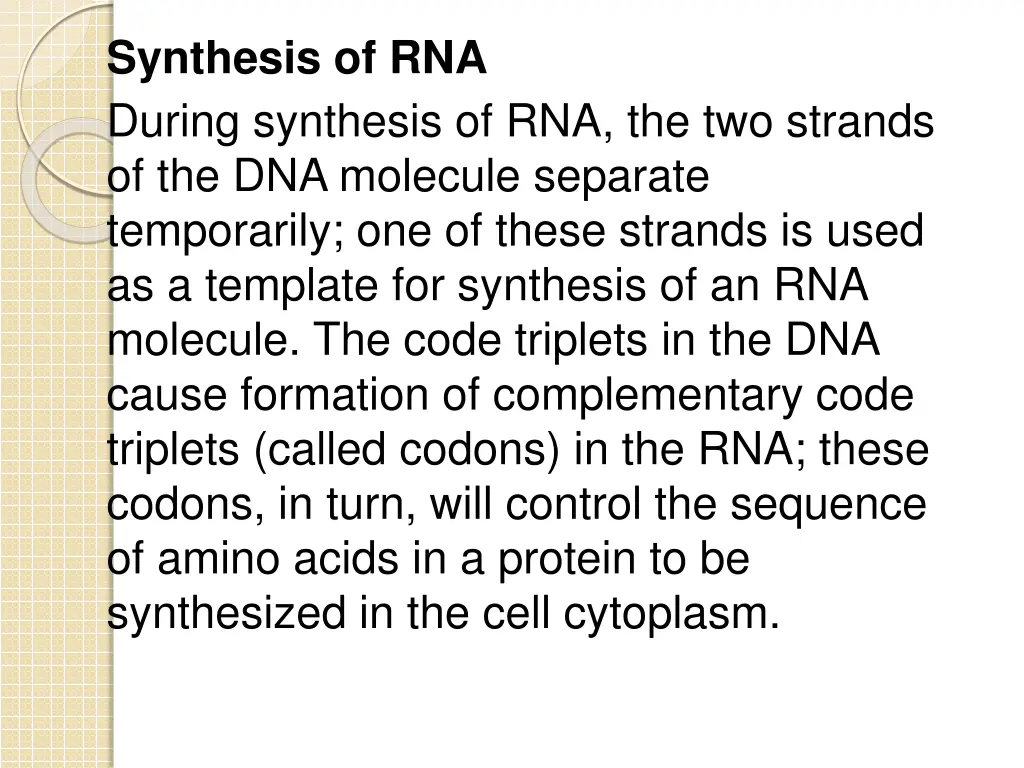 Synthesis of RNA

During synthesis of RNA, the two strands of the DNA molecule separate temporarily; one of these strands is used as a template for synthesis of an RNA molecule. The code triplets in the DNA cause formation of complementary code triplets (called codons) in the RNA; these codons, in turn, will control the sequence of amino acids in a protein to be synthesized in the cell cytoplasm.